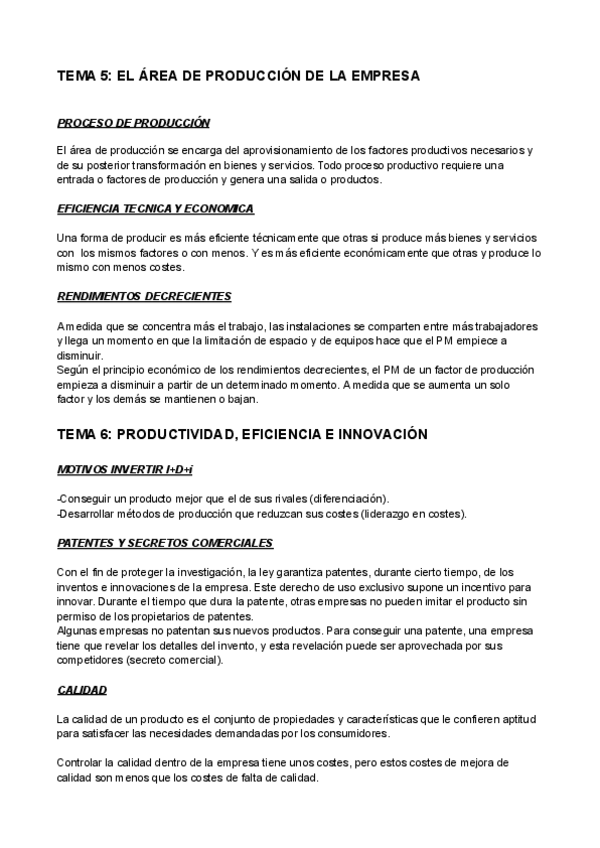 TEMA 5: EL ÁREA DE PRODUCCIÓN DE LA EMPRESA

PROCESO DE PRODUCCIÓN

El área de producción se encarga del aprovisionamiento de los factores productivos necesarios y de su posterior transformación en bienes y servicios. Todo proceso productivo requiere una entrada o factores de producción y genera una salida o productos.

EFICIENCIA TECNICA Y ECONOMICA

Una forma de producir es más eficiente técnicamente que otras si produce más bienes y servicios con los mismos factores o con menos. Y es más eficiente económicamente que otras y produce lo mismo con menos costes.

RENDIMIENTOS DECRECIENTES

A medida que se concentra más el trabajo, las instalaciones se comparten entre más trabajadores y llega un momento en que la limitación de espacio y de equipos hace que el PM empiece a disminuir.
Según el principio económico de los rendimientos decrecientes, el PM de un factor de producción empieza a disminuir a partir de un determinado momento. A medida que se aumenta un solo factor y los demás se mantienen o bajan.

TEMA 6: PRODUCTIVIDAD, EFICIENCIA E INNOVACIÓN

MOTIVOS INVERTIR I+D+i

-Conseguir un producto mejor que el de sus rivales (diferenciación).
-Desarrollar métodos de producción que reduzcan sus costes (liderazgo en costes).

PATENTES Y SECRETOS COMERCIALES

Con el fin de proteger la investigación, la ley garantiza patentes, durante cierto tiempo, de los inventos e innovaciones de la empresa. Este derecho de uso exclusivo supone un incentivo para innovar. Durante el tiempo que dura la patente, otras empresas no pueden imitar el producto sin permiso de los propietarios de patentes.
Algunas empresas no patentan sus nuevos productos. Para conseguir una patente, una empresa tiene que revelar los detalles del invento, y esta revelación puede ser aprovechada por sus competidores (secreto comercial).

CALIDAD

La calidad de un producto es el conjunto de propiedades y características que le confieren aptitud para satisfacer las necesidades demandadas por los consumidores.

Controlar la calidad dentro de la empresa tiene unos costes, pero estos costes de mejora de calidad son menos que los costes de falta de calidad.